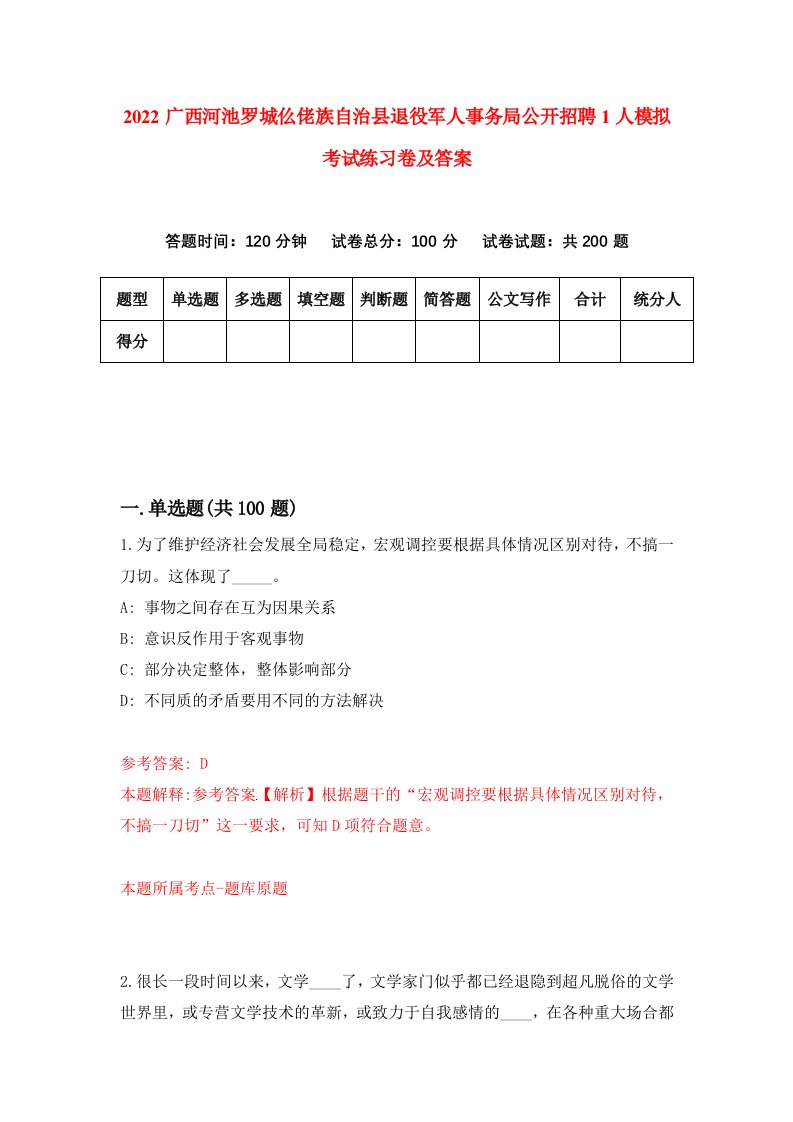 2022 广西河池罗城仫佬族自治县退役军人事务局公开招聘 1 人模拟考试练习卷及答案

答题时间：120 分钟　试卷总分：100 分　试卷试题：共 200 题

| 题型 | 单选题 | 多选题 | 填空题 | 判断题 | 简答题 | 公文写作 | 合计 | 统分人 |
|---|---|---|---|---|---|---|---|---|
| 得分 | | | | | | | | |

一.单选题(共 100 题)

1.为了维护经济社会发展全局稳定，宏观调控要根据具体情况区别对待，不搞一刀切。这体现了_____。

A: 事物之间存在互为因果关系

B: 意识反作用于客观事物

C: 部分决定整体，整体影响部分

D: 不同质的矛盾要用不同的方法解决

参考答案: D

本题解释:参考答案.【解析】根据题干的“宏观调控要根据具体情况区别对待，不搞一刀切”这一要求，可知 D 项符合题意。

本题所属考点-题库原题

2.很长一段时间以来，文学____了，文学家门似乎都已经退隐到超凡脱俗的文学世界里，或专营文学技术的革新，或致力于自我感情的____，在各种重大场合都